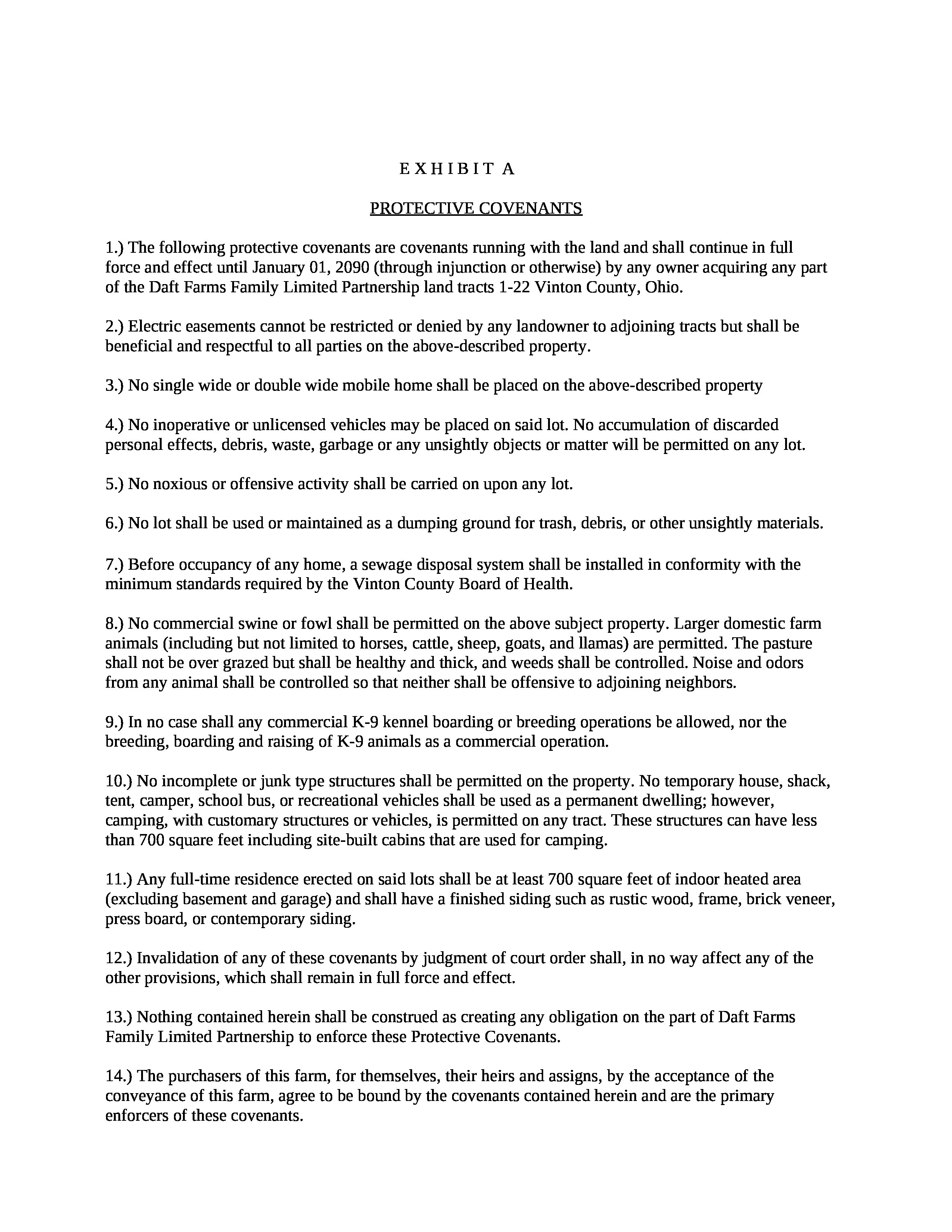 E X H I B I T A

PROTECTIVE COVENANTS

1.) The following protective covenants are covenants running with the land and shall continue in full force and effect until January 01, 2090 (through injunction or otherwise) by any owner acquiring any part of the Daft Farms Family Limited Partnership land tracts 1-22 Vinton County, Ohio.

2.) Electric easements cannot be restricted or denied by any landowner to adjoining tracts but shall be beneficial and respectful to all parties on the above-described property.

3.) No single wide or double wide mobile home shall be placed on the above-described property

4.) No inoperative or unlicensed vehicles may be placed on said lot. No accumulation of discarded personal effects, debris, waste, garbage or any unsightly objects or matter will be permitted on any lot.

5.) No noxious or offensive activity shall be carried on upon any lot.

6.) No lot shall be used or maintained as a dumping ground for trash, debris, or other unsightly materials.

7.) Before occupancy of any home, a sewage disposal system shall be installed in conformity with the minimum standards required by the Vinton County Board of Health.

8.) No commercial swine or fowl shall be permitted on the above subject property. Larger domestic farm animals (including but not limited to horses, cattle, sheep, goats, and llamas) are permitted. The pasture shall not be over grazed but shall be healthy and thick, and weeds shall be controlled. Noise and odors from any animal shall be controlled so that neither shall be offensive to adjoining neighbors.

9.) In no case shall any commercial K-9 kennel boarding or breeding operations be allowed, nor the breeding, boarding and raising of K-9 animals as a commercial operation.

10.) No incomplete or junk type structures shall be permitted on the property. No temporary house, shack, tent, camper, school bus, or recreational vehicles shall be used as a permanent dwelling; however, camping, with customary structures or vehicles, is permitted on any tract. These structures can have less than 700 square feet including site-built cabins that are used for camping.

11.) Any full-time residence erected on said lots shall be at least 700 square feet of indoor heated area (excluding basement and garage) and shall have a finished siding such as rustic wood, frame, brick veneer, press board, or contemporary siding.

12.) Invalidation of any of these covenants by judgment of court order shall, in no way affect any of the other provisions, which shall remain in full force and effect.

13.) Nothing contained herein shall be construed as creating any obligation on the part of Daft Farms Family Limited Partnership to enforce these Protective Covenants.

14.) The purchasers of this farm, for themselves, their heirs and assigns, by the acceptance of the conveyance of this farm, agree to be bound by the covenants contained herein and are the primary enforcers of these covenants.